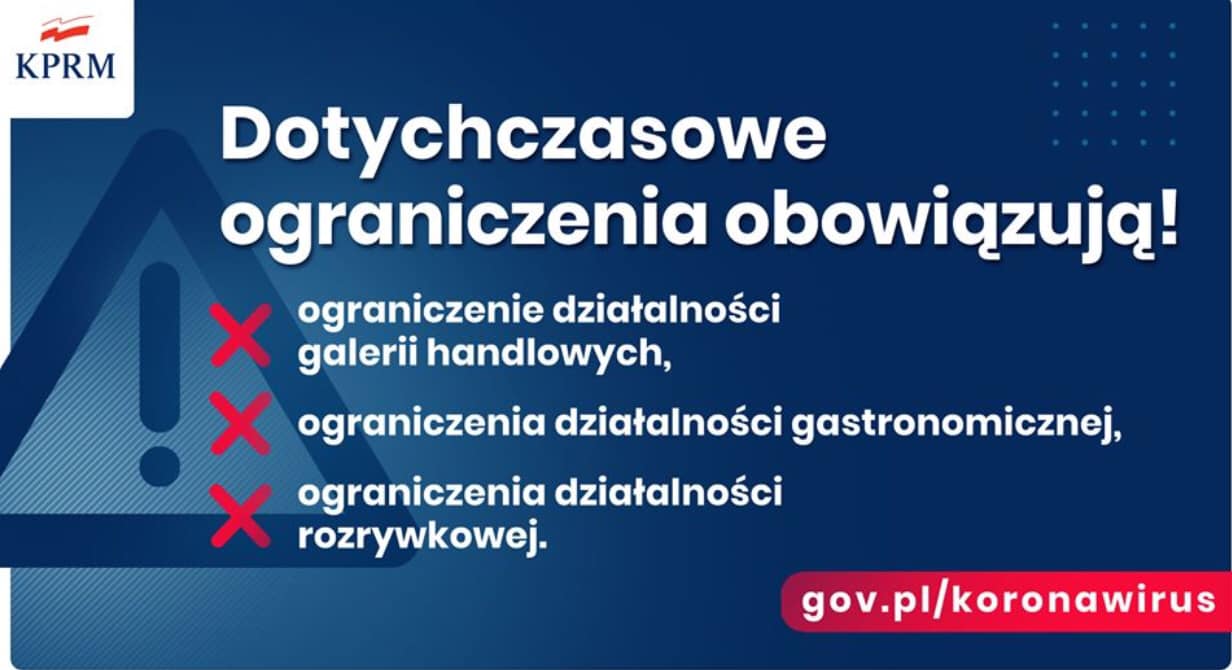 KPRM

Dotychczasowe ograniczenia obowiązują!

ograniczenie działalności galerii handlowych,

ograniczenia działalności gastronomicznej,

ograniczenia działalności rozrywkowej.

gov.pl/koronawirus